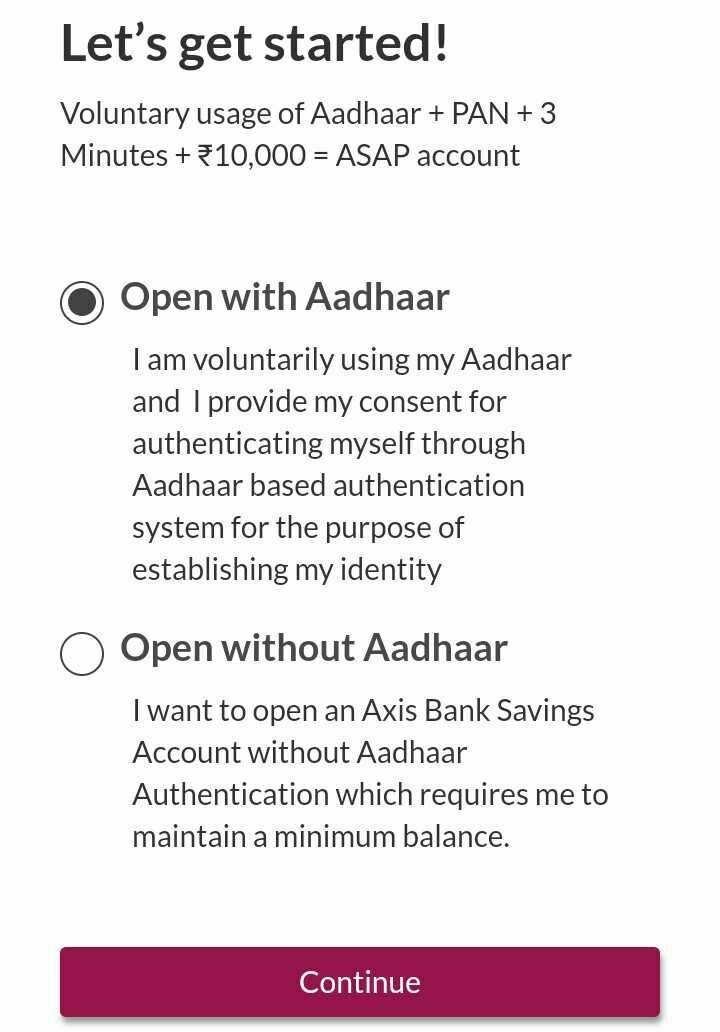 Let’s get started!

Voluntary usage of Aadhaar + PAN + 3 Minutes + ₹10,000 = ASAP account

Open with Aadhaar

I am voluntarily using my Aadhaar and I provide my consent for authenticating myself through Aadhaar based authentication system for the purpose of establishing my identity

Open without Aadhaar

I want to open an Axis Bank Savings Account without Aadhaar Authentication which requires me to maintain a minimum balance.

Continue